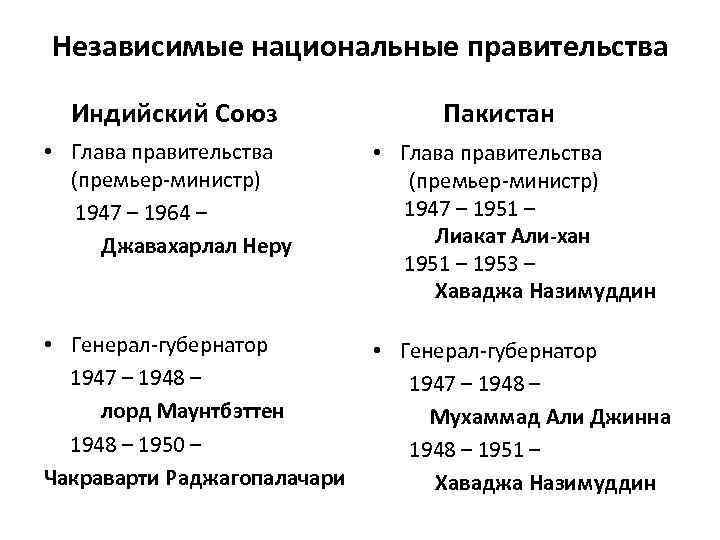 Независимые национальные правительства

Индийский Союз

• Глава правительства (премьер-министр)
1947 – 1964 –
Джавахарлал Неру

• Генерал-губернатор
1947 – 1948 –
лорд Маунтбэттен
1948 – 1950 –
Чакраварти Раджагопалачари

Пакистан

• Глава правительства (премьер-министр)
1947 – 1951 –
Лиакат Али-хан
1951 – 1953 –
Хаваджа Назимуддин

• Генерал-губернатор
1947 – 1948 –
Мухаммад Али Джинна
1948 – 1951 –
Хаваджа Назимуддин